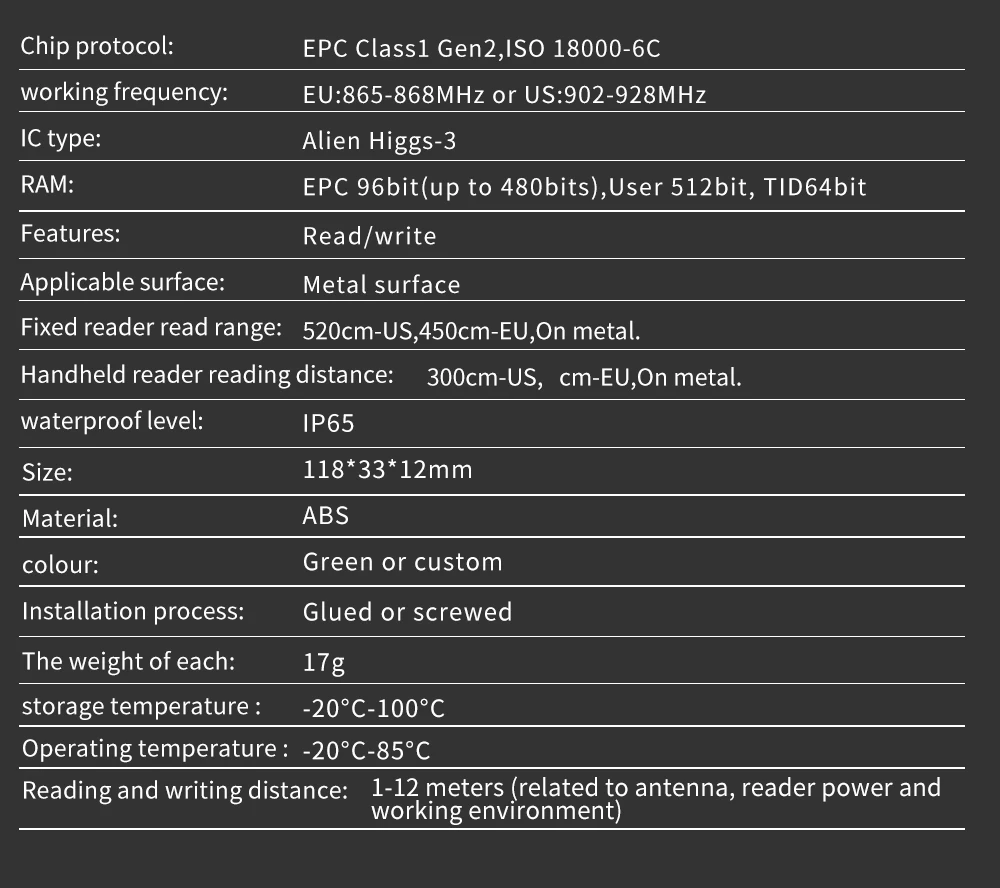 Chip protocol: EPC Class1 Gen2,ISO 18000-6C
working frequency: EU:865-868MHz or US:902-928MHz
IC type: Alien Higgs-3
RAM: EPC 96bit(up to 480bits),User 512bit, TID64bit
Features: Read/write
Applicable surface: Metal surface
Fixed reader read range: 520cm-US,450cm-EU,On metal.
Handheld reader reading distance: 300cm-US, cm-EU,On metal.
waterproof level: IP65
Size: 118*33*12mm
Material: ABS
colour: Green or custom
Installation process: Glued or screwed
The weight of each: 17g
storage temperature : -20°C-100°C
Operating temperature : -20°C-85°C
Reading and writing distance: 1-12 meters (related to antenna, reader power and working environment)